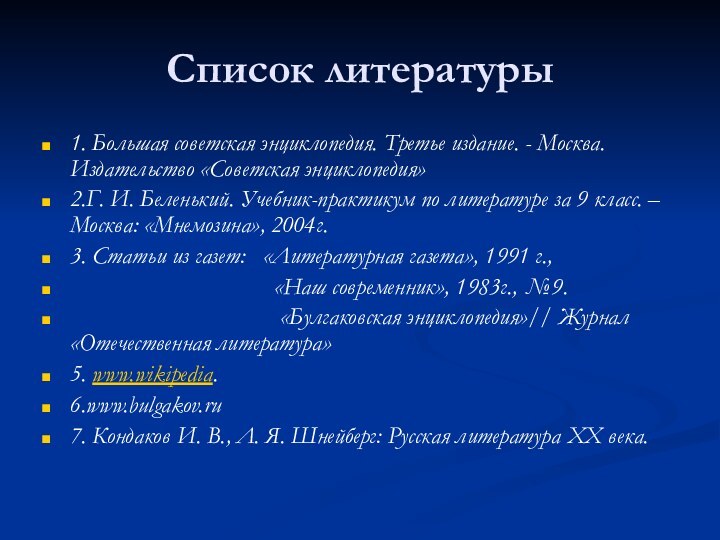 Список литературы

1. Большая советская энциклопедия. Третье издание. - Москва. Издательство «Советская энциклопедия»

2.Г. И. Беленький. Учебник-практикум по литературе за 9 класс. – Москва: «Мнемозина», 2004г.

3. Статьи из газет: «Литературная газета», 1991 г.,

«Наш современник», 1983г., №9.

«Булгаковская энциклопедия»// Журнал «Отечественная литература»

5. www.wikipedia.

6.www.bulgakov.ru

7. Кондаков И. В., Л. Я. Шнейберг: Русская литература XX века.